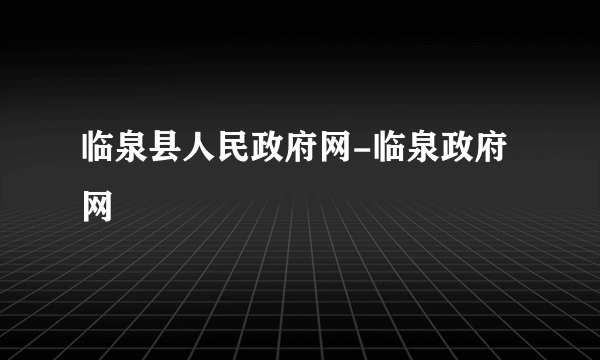 临泉县人民政府网-临泉政府网